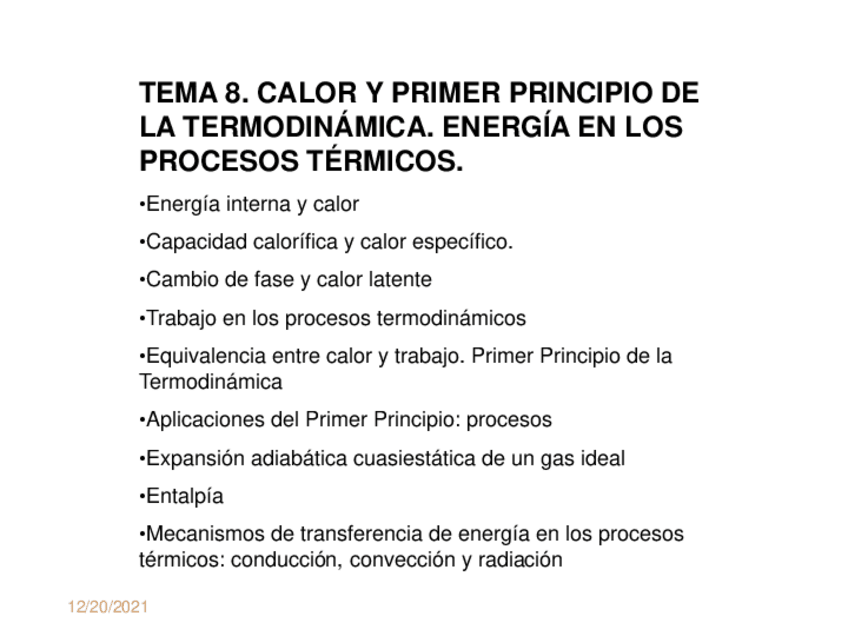 TEMA 8. CALOR Y PRIMER PRINCIPIO DE LA TERMODINÁMICA. ENERGÍA EN LOS PROCESOS TÉRMICOS.

•Energía interna y calor

•Capacidad calorífica y calor específico.

•Cambio de fase y calor latente

•Trabajo en los procesos termodinámicos

•Equivalencia entre calor y trabajo. Primer Principio de la Termodinámica

•Aplicaciones del Primer Principio: procesos

•Expansión adiabática cuasiestática de un gas ideal

•Entalpía

•Mecanismos de transferencia de energía en los procesos térmicos: conducción, convección y radiación

12/20/2021